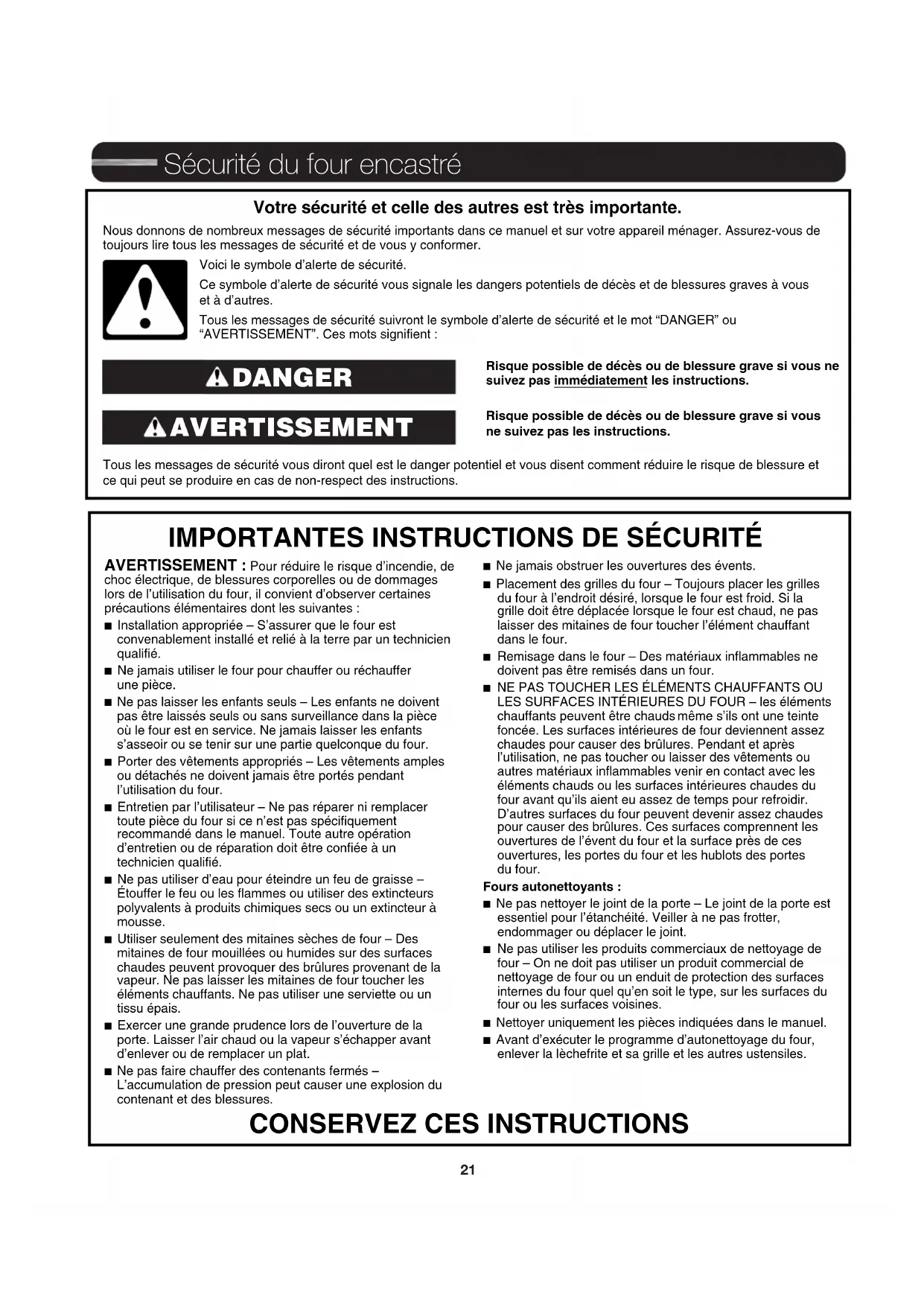 Sécurité du four encastré

Votre sécurité et celle des autres est très importante.

Nous donnons de nombreux messages de sécurité importants dans ce manuel et sur votre appareil ménager. Assurez-vous de toujours lire tous les messages de sécurité et de vous y conformer.

Voici le symbole d'alerte de sécurité.

Ce symbole d'alerte de sécurité vous signale les dangers potentiels de décès et de blessures graves à vous et à d'autres.

Tous les messages de sécurité suivront le symbole d'alerte de sécurité et le mot "DANGER" ou "AVERTISSEMENT". Ces mots signifient :

DANGER

Risque possible de décès ou de blessure grave si vous ne suivez pas immédiatement les instructions.

AVERTISSEMENT

Risque possible de décès ou de blessure grave si vous ne suivez pas les instructions.

Tous les messages de sécurité vous diront quel est le danger potentiel et vous disent comment réduire le risque de blessure et ce qui peut se produire en cas de non-respect des instructions.

IMPORTANTES INSTRUCTIONS DE SÉCURITÉ

AVERTISSEMENT : Pour réduire le risque d'incendie, de choc électrique, de blessures corporelles ou de dommages lors de l'utilisation du four, il convient d'observer certaines précautions élémentaires dont les suivantes :

■ Installation appropriée – S'assurer que le four est convenablement installé et relié à la terre par un technicien qualifié.

■ Ne jamais utiliser le four pour chauffer ou réchauffer une pièce.

■ Ne pas laisser les enfants seuls – Les enfants ne doivent pas être laissés seuls ou sans surveillance dans la pièce où le four est en service. Ne jamais laisser les enfants s'asseoir ou se tenir sur une partie quelconque du four.

■ Porter des vêtements appropriés – Les vêtements amples ou détachés ne doivent jamais être portés pendant l'utilisation du four.

■ Entretien par l'utilisateur – Ne pas réparer ni remplacer toute pièce du four si ce n'est pas spécifiquement recommandé dans le manuel. Toute autre opération d'entretien ou de réparation doit être confiée à un technicien qualifié.

■ Ne pas utiliser d'eau pour éteindre un feu de graisse – Étouffer le feu ou les flammes ou utiliser des extincteurs polyvalents à produits chimiques secs ou un extincteur à mousse.

■ Utiliser seulement des mitaines sèches de four – Des mitaines de four mouillées ou humides sur des surfaces chaudes peuvent provoquer des brûlures provenant de la vapeur. Ne pas laisser les mitaines de four toucher les éléments chauffants. Ne pas utiliser une serviette ou un tissu épais.

■ Exercer une grande prudence lors de l'ouverture de la porte. Laisser l'air chaud ou la vapeur s'échapper avant d'enlever ou de remplacer un plat.

■ Ne pas faire chauffer des contenants fermés – L'accumulation de pression peut causer une explosion du contenant et des blessures.

■ Ne jamais obstruer les ouvertures des évents.

■ Placement des grilles du four – Toujours placer les grilles du four à l'endroit désiré, lorsque le four est froid. Si la grille doit être déplacée lorsque le four est chaud, ne pas laisser des mitaines de four toucher l'élément chauffant dans le four.

■ Remisage dans le four – Des matériaux inflammables ne doivent pas être remisés dans un four.

■ NE PAS TOUCHER LES ÉLÉMENTS CHAUFFANTS OU LES SURFACES INTÉRIEURES DU FOUR – les éléments chauffants peuvent être chauds même s'ils ont une teinte foncée. Les surfaces intérieures de four deviennent assez chaudes pour causer des brûlures. Pendant et après l'utilisation, ne pas toucher ou laisser des vêtements ou autres matériaux inflammables venir en contact avec les éléments chauds ou les surfaces intérieures chaudes du four avant qu'ils aient eu assez de temps pour refroidir. D'autres surfaces du four peuvent devenir assez chaudes pour causer des brûlures. Ces surfaces comprennent les ouvertures de l'évent du four et la surface près de ces ouvertures, les portes du four et les hublots des portes du four.

Fours autonettoyants :

■ Ne pas nettoyer le joint de la porte – Le joint de la porte est essentiel pour l'étanchéité. Veiller à ne pas frotter, endommager ou déplacer le joint.

■ Ne pas utiliser les produits commerciaux de nettoyage de four – On ne doit pas utiliser un produit commercial de nettoyage de four ou un enduit de protection des surfaces internes du four quel qu'en soit le type, sur les surfaces du four ou les surfaces voisines.

■ Nettoyer uniquement les pièces indiquées dans le manuel.

■ Avant d'exécuter le programme d'autonettoyage du four, enlever la lèchefrite et sa grille et les autres ustensiles.

CONSERVEZ CES INSTRUCTIONS

21